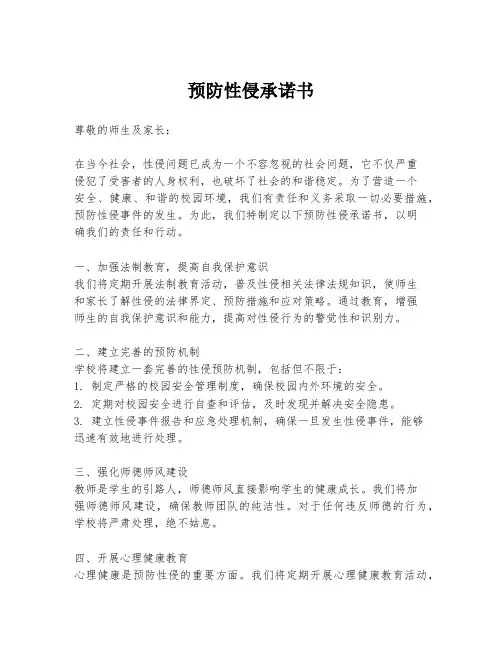 预防性侵承诺书

尊敬的师生及家长：

在当今社会，性侵问题已成为一个不容忽视的社会问题，它不仅严重侵犯了受害者的人身权利，也破坏了社会的和谐稳定。为了营造一个安全、健康、和谐的校园环境，我们有责任和义务采取一切必要措施，预防性侵事件的发生。为此，我们特制定以下预防性侵承诺书，以明确我们的责任和行动。

一、加强法制教育，提高自我保护意识
我们将定期开展法制教育活动，普及性侵相关法律法规知识，使师生和家长了解性侵的法律界定、预防措施和应对策略。通过教育，增强师生的自我保护意识和能力，提高对性侵行为的警觉性和识别力。

二、建立完善的预防机制
学校将建立一套完善的性侵预防机制，包括但不限于：
1. 制定严格的校园安全管理制度，确保校园内外环境的安全。
2. 定期对校园安全进行自查和评估，及时发现并解决安全隐患。
3. 建立性侵事件报告和应急处理机制，确保一旦发生性侵事件，能够迅速有效地进行处理。

三、强化师德师风建设
教师是学生的引路人，师德师风直接影响学生的健康成长。我们将加强师德师风建设，确保教师团队的纯洁性。对于任何违反师德的行为，学校将严肃处理，绝不姑息。

四、开展心理健康教育
心理健康是预防性侵的重要方面。我们将定期开展心理健康教育活动，